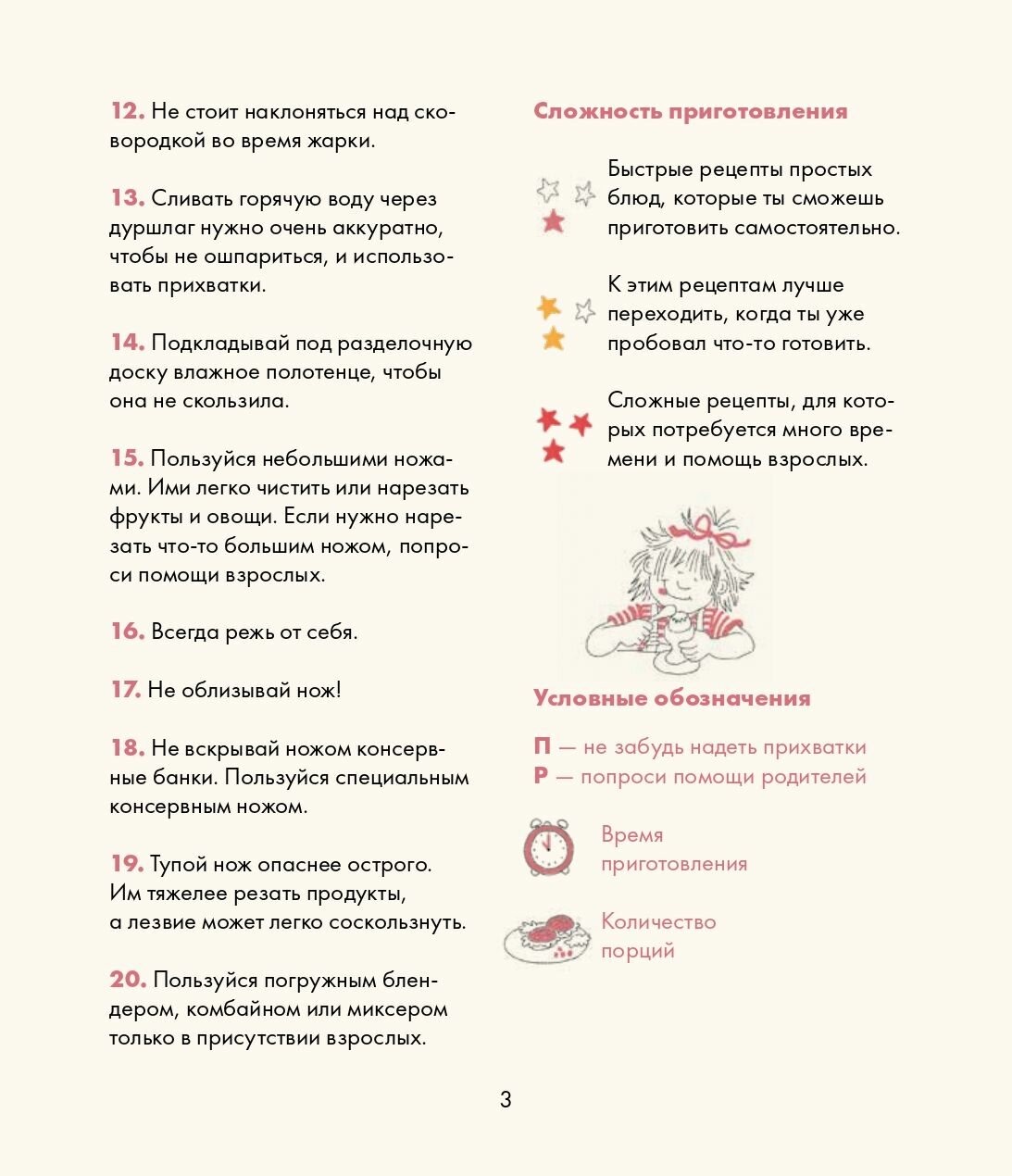 12. Не стоит наклоняться над сковородкой во время жарки.

13. Сливать горячую воду через дуршлаг нужно очень аккуратно, чтобы не ошпариться, и использовать прихватки.

14. Подкладывай под разделочную доску влажное полотенце, чтобы она не скользила.

15. Пользуйся небольшими ножами. Ими легко чистить или нарезать фрукты и овощи. Если нужно нарезать что-то большим ножом, попроси помощи взрослых.

16. Всегда режь от себя.

17. Не облизывай нож!

18. Не вскрывай ножом консервные банки. Пользуйся специальным консервным ножом.

19. Тупой нож опаснее острого. Им тяжелее резать продукты, а лезвие может легко соскользнуть.

20. Пользуйся погружным блендером, комбайном или миксером только в присутствии взрослых.

Сложность приготовления

Быстрые рецепты простых блюд, которые ты сможешь приготовить самостоятельно.

К этим рецептам лучше переходить, когда ты уже пробовал что-то готовить.

Сложные рецепты, для которых потребуется много времени и помощь взрослых.

Условные обозначения

П — не забудь надеть прихватки
Р — попроси помощи родителей

Время приготовления

Количество порций

3